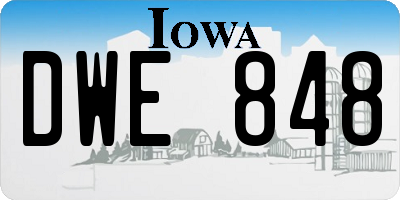 IOWA

DWE 848